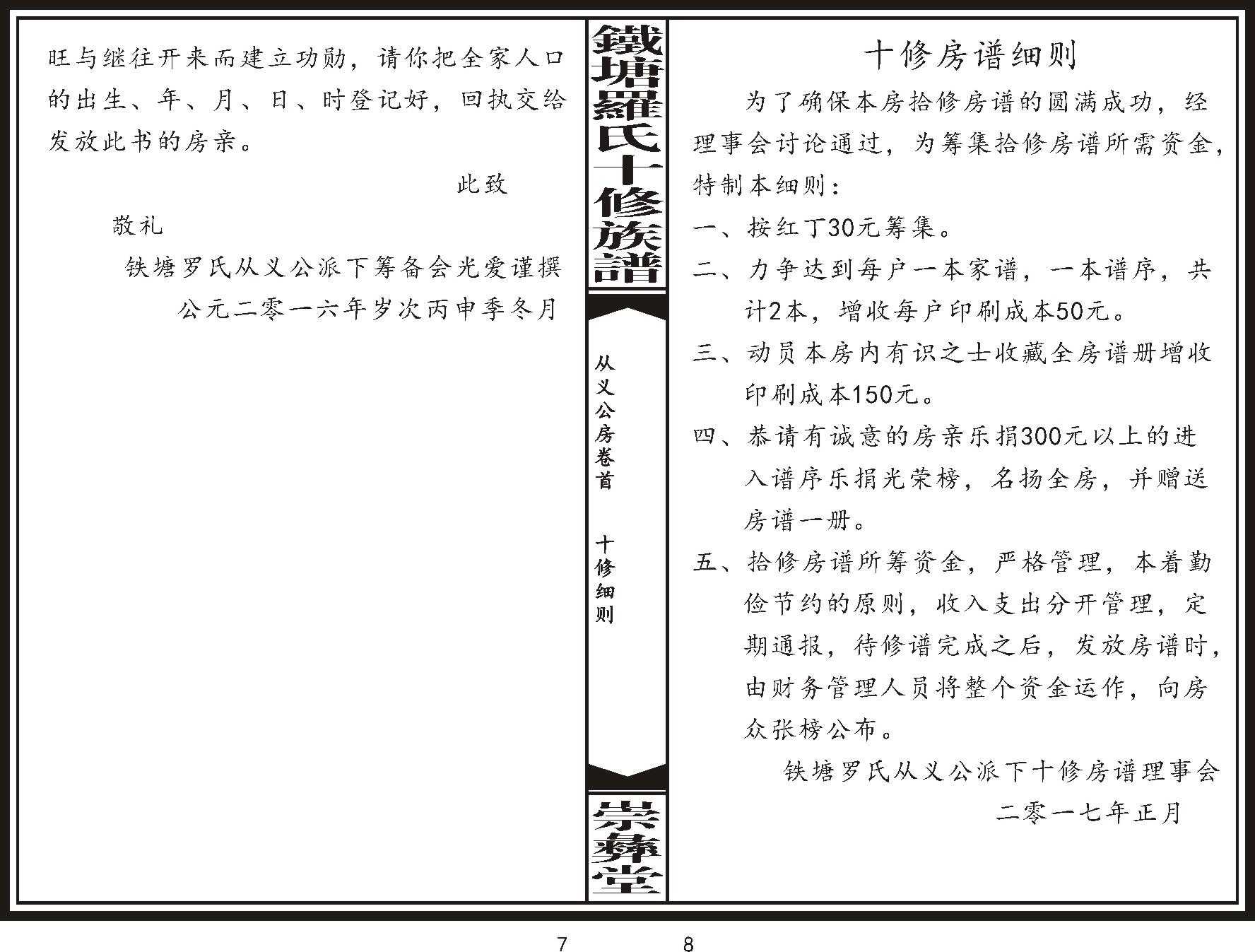 旺与继往开来而建立功勋，请你把全家人口的出生、年、月、日、时登记好，回执交给发放此书的房亲。

此致

敬礼

铁塘罗氏从义公派下筹备会光爱谨撰

公元二零一六年岁次丙申季冬月

鐵塘羅氏十修族譜

从义公房卷首　十修细则

崇彝堂

十修房谱细则

为了确保本房拾修房谱的圆满成功，经理事会讨论通过，为筹集拾修房谱所需资金，特制本细则：

一、按红丁30元筹集。

二、力争达到每户一本家谱，一本谱序，共计2本，增收每户印刷成本50元。

三、动员本房内有识之士收藏全房谱册增收印刷成本150元。

四、恭请有诚意的房亲乐捐300元以上的进入谱序乐捐光荣榜，名扬全房，并赠送房谱一册。

五、拾修房谱所筹资金，严格管理，本着勤俭节约的原则，收入支出分开管理，定期通报，待修谱完成之后，发放房谱时，由财务管理人员将整个资金运作，向房众张榜公布。

铁塘罗氏从义公派下十修房谱理事会

二零一七年正月

7

8